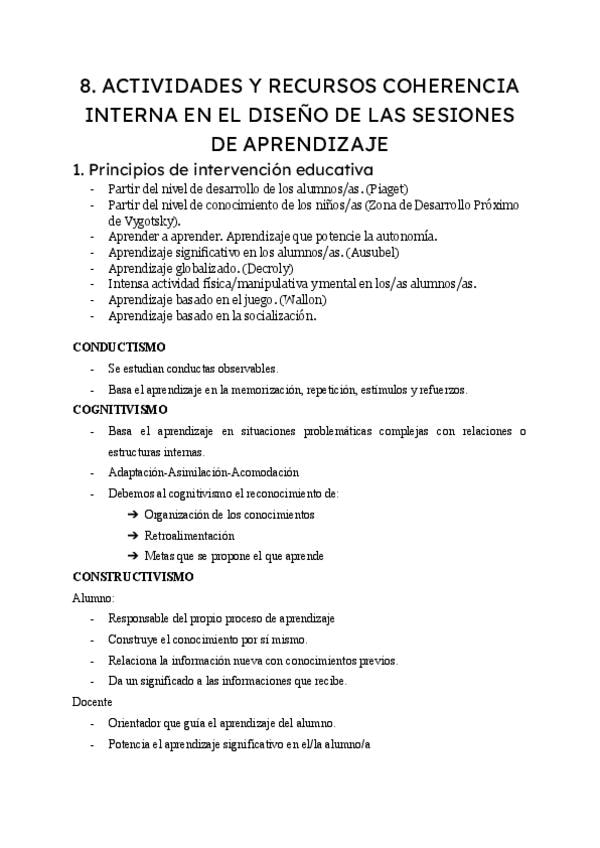 8. ACTIVIDADES Y RECURSOS COHERENCIA INTERNA EN EL DISEÑO DE LAS SESIONES DE APRENDIZAJE

1. Principios de intervención educativa

- Partir del nivel de desarrollo de los alumnos/as. (Piaget)
- Partir del nivel de conocimiento de los niños/as (Zona de Desarrollo Próximo de Vygotsky).
- Aprender a aprender. Aprendizaje que potencie la autonomía.
- Aprendizaje significativo en los alumnos/as. (Ausubel)
- Aprendizaje globalizado. (Decroly)
- Intensa actividad física/manipulativa y mental en los/as alumnos/as.
- Aprendizaje basado en el juego. (Wallon)
- Aprendizaje basado en la socialización.

CONDUCTISMO

- Se estudian conductas observables.
- Basa el aprendizaje en la memorización, repetición, estímulos y refuerzos.

COGNITIVISMO

- Basa el aprendizaje en situaciones problemáticas complejas con relaciones o estructuras internas.
- Adaptación-Asimilación-Acomodación
- Debemos al cognitivismo el reconocimiento de:
➔ Organización de los conocimientos
➔ Retroalimentación
➔ Metas que se propone el que aprende

CONSTRUCTIVISMO

Alumno:
- Responsable del propio proceso de aprendizaje
- Construye el conocimiento por sí mismo.
- Relaciona la información nueva con conocimientos previos.
- Da un significado a las informaciones que recibe.

Docente
- Orientador que guía el aprendizaje del alumno.
- Potencia el aprendizaje significativo en el/la alumno/a